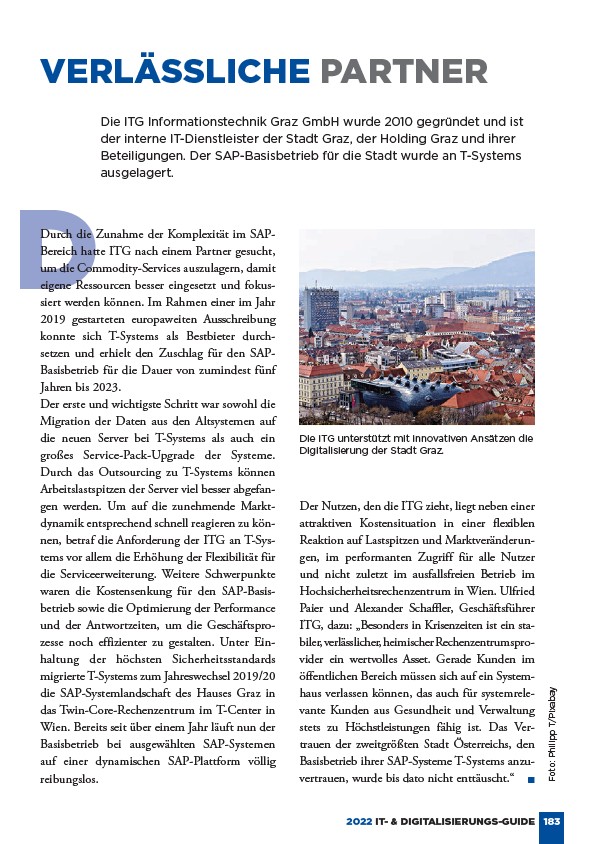 VERLÄSSLICHE PARTNER

Die ITG Informationstechnik Graz GmbH wurde 2010 gegründet und ist der interne IT-Dienstleister der Stadt Graz, der Holding Graz und ihrer Beteiligungen. Der SAP-Basisbetrieb für die Stadt wurde an T-Systems ausgelagert.

Durch die Zunahme der Komplexität im SAP-Bereich hatte ITG nach einem Partner gesucht, um die Commodity-Services auszulagern, damit eigene Ressourcen besser eingesetzt und fokussiert werden können. Im Rahmen einer im Jahr 2019 gestarteten europaweiten Ausschreibung konnte sich T-Systems als Bestbieter durchsetzen und erhielt den Zuschlag für den SAP-Basisbetrieb für die Dauer von zumindest fünf Jahren bis 2023.
Der erste und wichtigste Schritt war sowohl die Migration der Daten aus den Altsystemen auf die neuen Server bei T-Systems als auch ein großes Service-Pack-Upgrade der Systeme. Durch das Outsourcing zu T-Systems können Arbeitslastspitzen der Server viel besser abgefangen werden. Um auf die zunehmende Marktdynamik entsprechend schnell reagieren zu können, betraf die Anforderung der ITG an T-Systems vor allem die Erhöhung der Flexibilität für die Serviceerweiterung. Weitere Schwerpunkte waren die Kostensenkung für den SAP-Basisbetrieb sowie die Optimierung der Performance und der Antwortzeiten, um die Geschäftsprozesse noch effizienter zu gestalten. Unter Einhaltung der höchsten Sicherheitsstandards migrierte T-Systems zum Jahreswechsel 2019/20 die SAP-Systemlandschaft des Hauses Graz in das Twin-Core-Rechenzentrum im T-Center in Wien. Bereits seit über einem Jahr läuft nun der Basisbetrieb bei ausgewählten SAP-Systemen auf einer dynamischen SAP-Plattform völlig reibungslos.

Die ITG unterstützt mit innovativen Ansätzen die Digitalisierung der Stadt Graz.

Der Nutzen, den die ITG zieht, liegt neben einer attraktiven Kostensituation in einer flexiblen Reaktion auf Lastspitzen und Marktveränderungen, im performanten Zugriff für alle Nutzer und nicht zuletzt im ausfallsfreien Betrieb im Hochsicherheitsrechenzentrum in Wien. Ulfried Paier und Alexander Schaffler, Geschäftsführer ITG, dazu: „Besonders in Krisenzeiten ist ein stabiler, verlässlicher, heimischer Rechenzentrumsprovider ein wertvolles Asset. Gerade Kunden im öffentlichen Bereich müssen sich auf ein Systemhaus verlassen können, das auch für systemrelevante Kunden aus Gesundheit und Verwaltung stets zu Höchstleistungen fähig ist. Das Vertrauen der zweitgrößten Stadt Österreichs, den Basisbetrieb ihrer SAP-Systeme T-Systems anzuvertrauen, wurde bis dato nicht enttäuscht.“

Foto: Philipp T/Pixabay

2022 IT- & DIGITALISIERUNGS-GUIDE 183